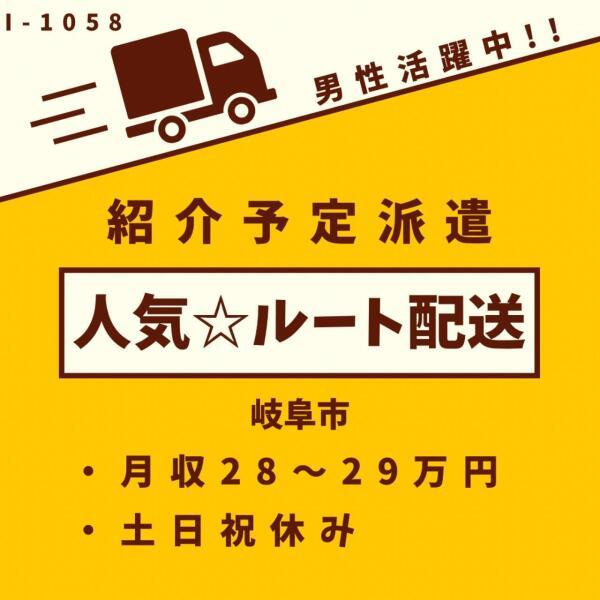 I-1058

男性活躍中!!

紹介予定派遣

人気☆ルート配送

岐阜市

・月収28～29万円

・土日祝休み